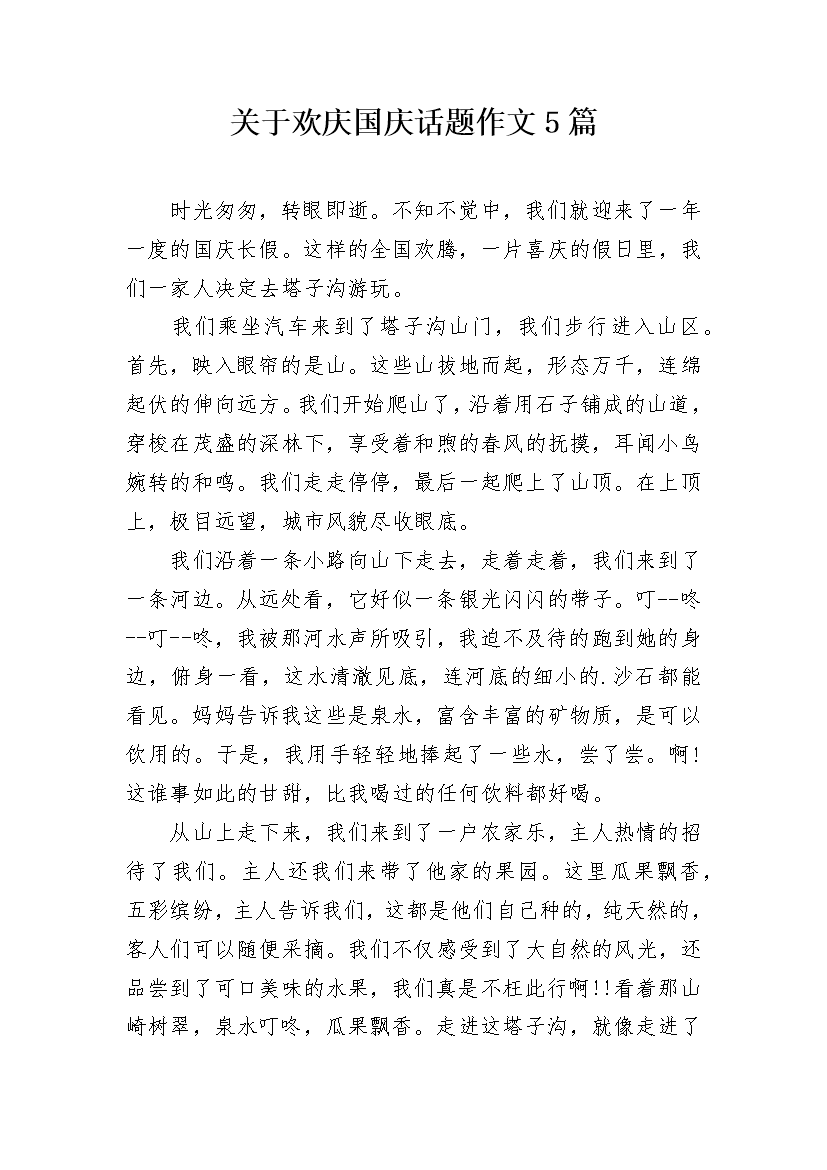 关于欢庆国庆话题作文5篇

时光匆匆，转眼即逝。不知不觉中，我们就迎来了一年一度的国庆长假。这样的全国欢腾，一片喜庆的假日里，我们一家人决定去塔子沟游玩。

我们乘坐汽车来到了塔子沟山门，我们步行进入山区。首先，映入眼帘的是山。这些山拔地而起，形态万千，连绵起伏的伸向远方。我们开始爬山了，沿着用石子铺成的山道，穿梭在茂盛的深林下，享受着和煦的春风的抚摸，耳闻小鸟婉转的和鸣。我们走走停停，最后一起爬上了山顶。在上顶上，极目远望，城市风貌尽收眼底。

我们沿着一条小路向山下走去，走着走着，我们来到了一条河边。从远处看，它好似一条银光闪闪的带子。叮--咚--叮--咚，我被那河水声所吸引，我迫不及待的跑到她的身边，俯身一看，这水清澈见底，连河底的细小的.沙石都能看见。妈妈告诉我这些是泉水，富含丰富的矿物质，是可以饮用的。于是，我用手轻轻地捧起了一些水，尝了尝。啊！这谁事如此的甘甜，比我喝过的任何饮料都好喝。

从山上走下来，我们来到了一户农家乐，主人热情的招待了我们。主人还我们来带了他家的果园。这里瓜果飘香，五彩缤纷，主人告诉我们，这都是他们自己种的，纯天然的，客人们可以随便采摘。我们不仅感受到了大自然的风光，还品尝到了可口美味的水果，我们真是不枉此行啊!!看着那山崎树翠，泉水叮咚，瓜果飘香。走进这塔子沟，就像走进了